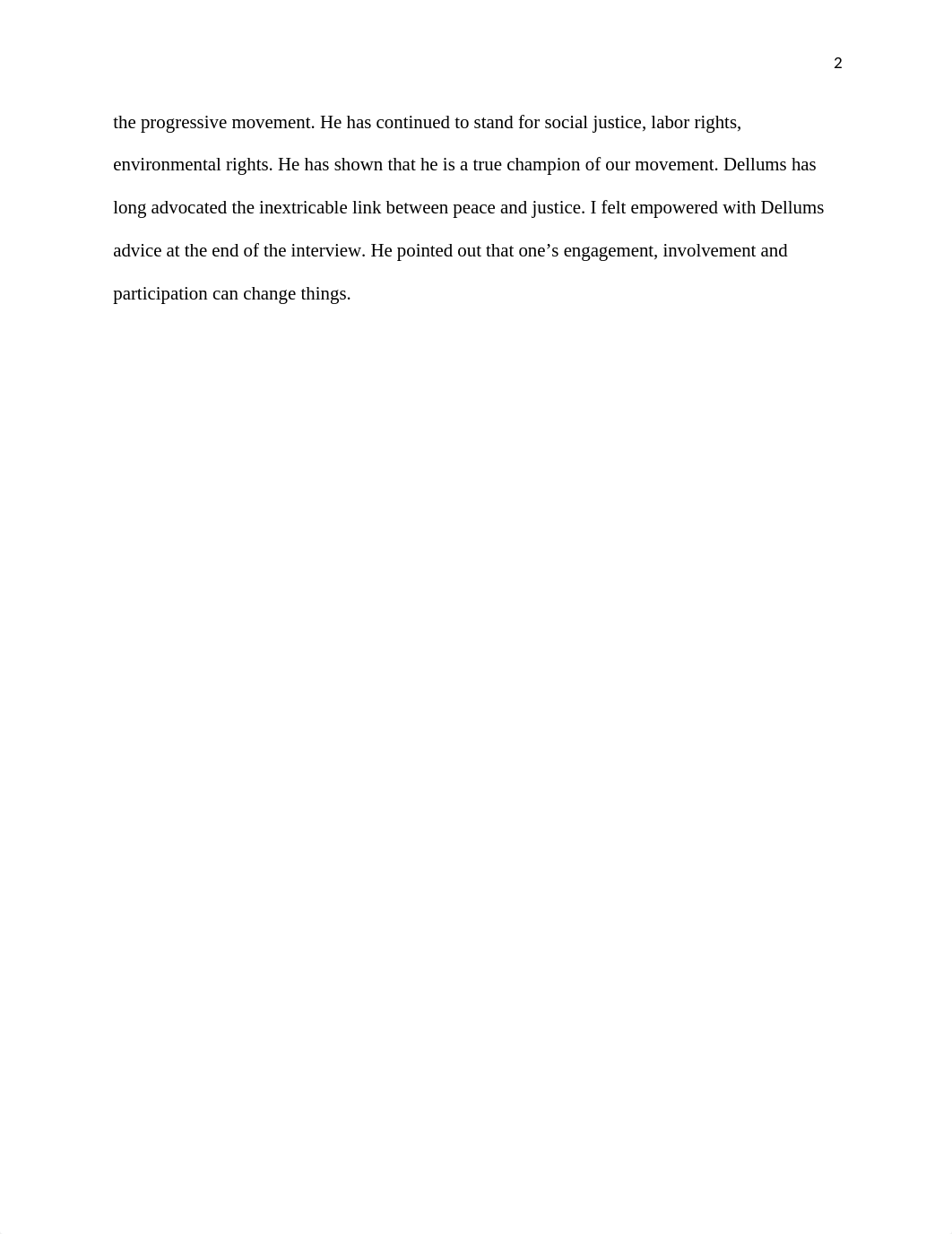 2

the progressive movement. He has continued to stand for social justice, labor rights, environmental rights. He has shown that he is a true champion of our movement. Dellums has long advocated the inextricable link between peace and justice. I felt empowered with Dellums advice at the end of the interview. He pointed out that one’s engagement, involvement and participation can change things.